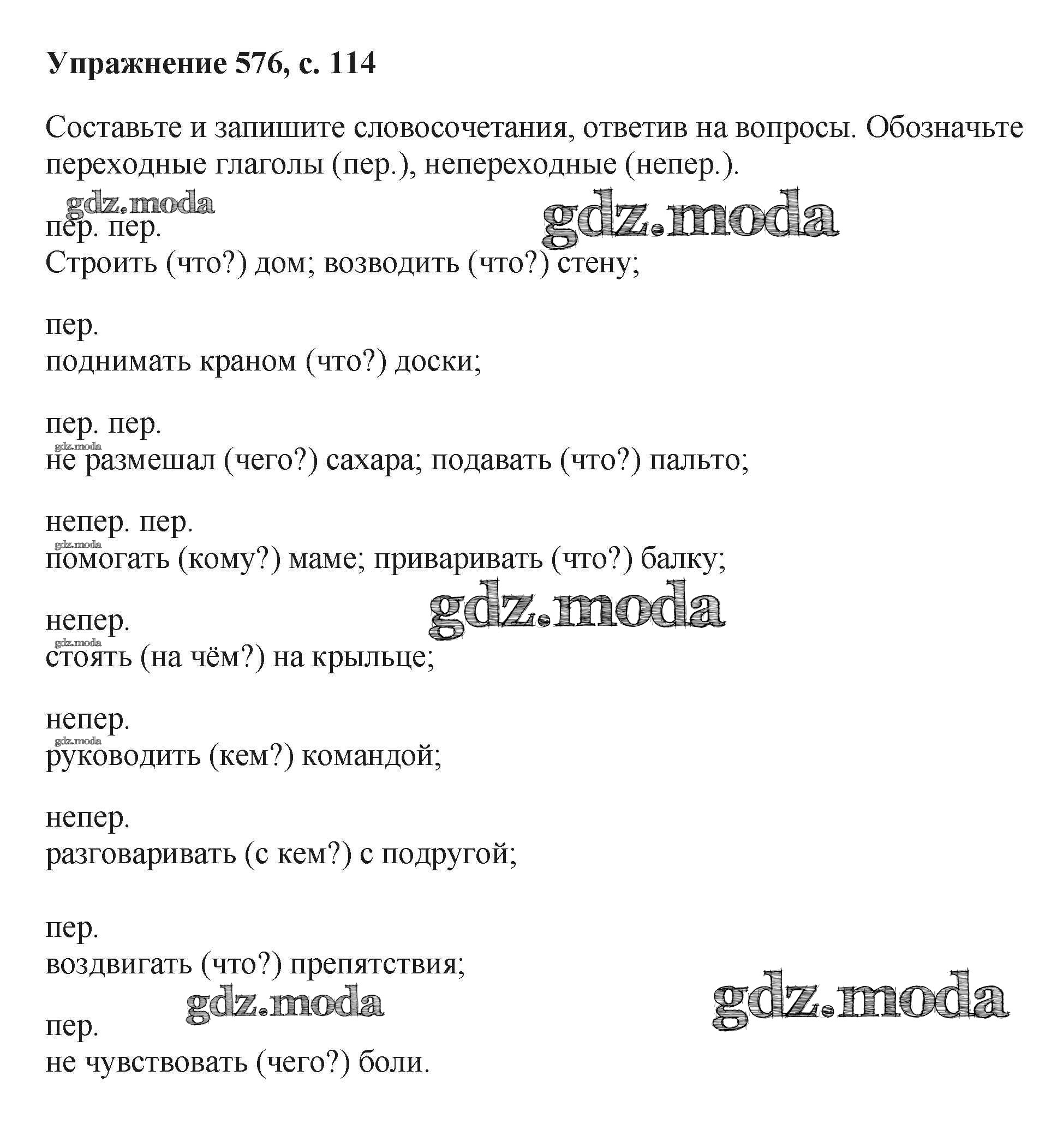 Упражнение 576, с. 114

Составьте и запишите словосочетания, ответив на вопросы. Обозначьте переходные глаголы (пер.), непереходные (непер.).

gdz.moda

gdz.moda

пер. пер.
Строить (что?) дом; возводить (что?) стену;

пер.
поднимать краном (что?) доски;

пер. пер.
gdz.moda
не размешал (чего?) сахара; подавать (что?) пальто;

непер. пер.
gdz.moda
помогать (кому?) маме; приваривать (что?) балку;

gdz.moda

непер.
gdz.moda
стоять (на чём?) на крыльце;

непер.
gdz.moda
руководить (кем?) командой;

непер.
разговаривать (с кем?) с подругой;

пер.
воздвигать (что?) препятствия;

gdz.moda

gdz.moda

пер.
не чувствовать (чего?) боли.